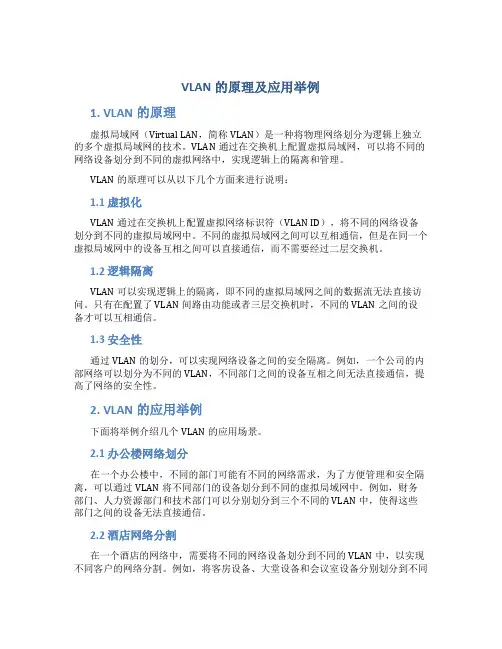 VLAN 的原理及应用举例

1. VLAN 的原理

虚拟局域网（Virtual LAN，简称 VLAN）是一种将物理网络划分为逻辑上独立的多个虚拟局域网的技术。VLAN 通过在交换机上配置虚拟局域网，可以将不同的网络设备划分到不同的虚拟网络中，实现逻辑上的隔离和管理。

VLAN 的原理可以从以下几个方面来进行说明：

1.1 虚拟化

VLAN 通过在交换机上配置虚拟网络标识符（VLAN ID），将不同的网络设备划分到不同的虚拟局域网中。不同的虚拟局域网之间可以互相通信，但是在同一个虚拟局域网中的设备互相之间可以直接通信，而不需要经过二层交换机。

1.2 逻辑隔离

VLAN 可以实现逻辑上的隔离，即不同的虚拟局域网之间的数据流无法直接访问。只有在配置了 VLAN 间路由功能或者三层交换机时，不同的 VLAN 之间的设备才可以互相通信。

1.3 安全性

通过 VLAN 的划分，可以实现网络设备之间的安全隔离。例如，一个公司的内部网络可以划分为不同的 VLAN，不同部门之间的设备互相之间无法直接通信，提高了网络的安全性。

2. VLAN 的应用举例

下面将举例介绍几个 VLAN 的应用场景。

2.1 办公楼网络划分

在一个办公楼中，不同的部门可能有不同的网络需求，为了方便管理和安全隔离，可以通过 VLAN 将不同部门的设备划分到不同的虚拟局域网中。例如，财务部门、人力资源部门和技术部门可以分别划分到三个不同的 VLAN 中，使得这些部门之间的设备无法直接通信。

2.2 酒店网络分割

在一个酒店的网络中，需要将不同的网络设备划分到不同的 VLAN 中，以实现不同客户的网络分割。例如，将客房设备、大堂设备和会议室设备分别划分到不同